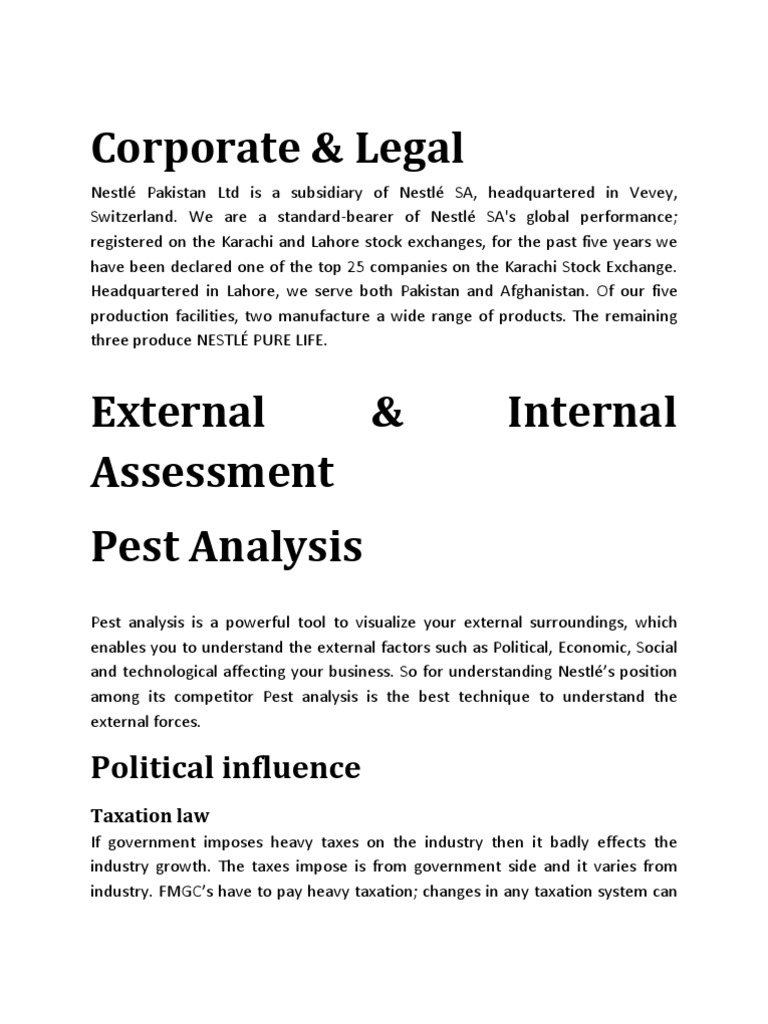 Corporate & Legal

Nestlé Pakistan Ltd is a subsidiary of Nestlé SA, headquartered in Vevey, Switzerland. We are a standard-bearer of Nestlé SA's global performance; registered on the Karachi and Lahore stock exchanges, for the past five years we have been declared one of the top 25 companies on the Karachi Stock Exchange. Headquartered in Lahore, we serve both Pakistan and Afghanistan. Of our five production facilities, two manufacture a wide range of products. The remaining three produce NESTLÉ PURE LIFE.

External & Internal Assessment

Pest Analysis

Pest analysis is a powerful tool to visualize your external surroundings, which enables you to understand the external factors such as Political, Economic, Social and technological affecting your business. So for understanding Nestlé's position among its competitor Pest analysis is the best technique to understand the external forces.

Political influence

Taxation law

If government imposes heavy taxes on the industry then it badly effects the industry growth. The taxes impose is from government side and it varies from industry. FMGC's have to pay heavy taxation; changes in any taxation system can